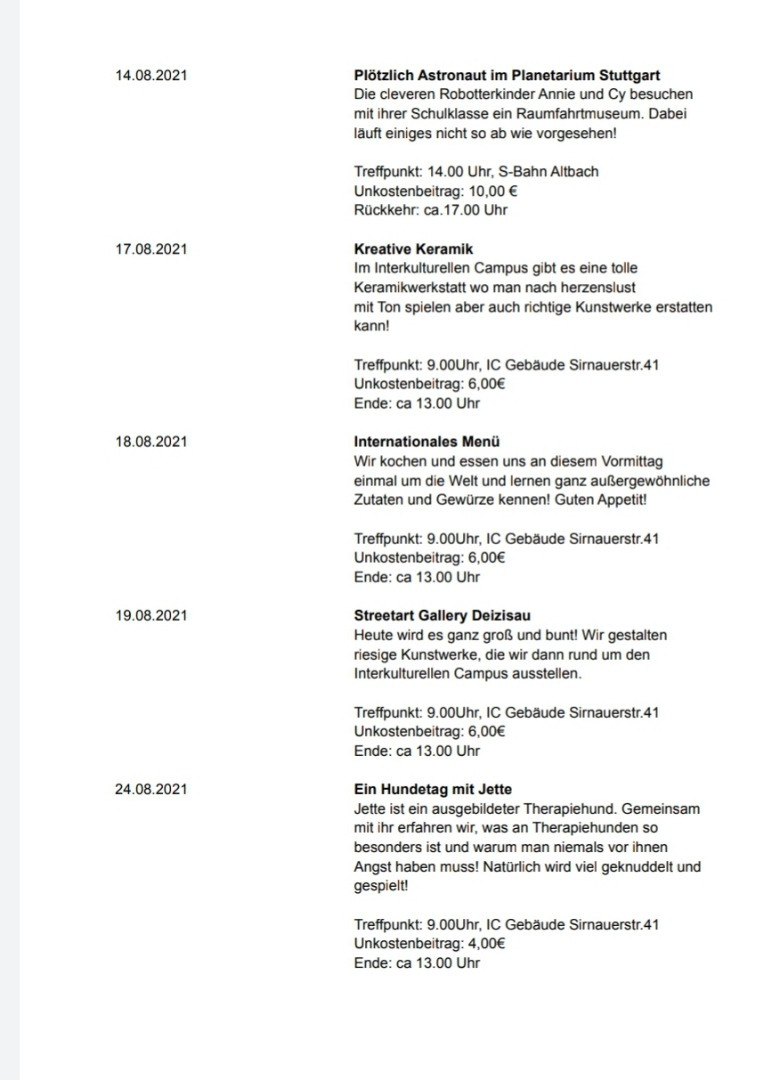 14.08.2021

**Plötzlich Astronaut im Planetarium Stuttgart**
Die cleveren Robotterkinder Annie und Cy besuchen mit ihrer Schulklasse ein Raumfahrtmuseum. Dabei läuft einiges nicht so ab wie vorgesehen!

Treffpunkt: 14.00 Uhr, S-Bahn Altbach
Unkostenbeitrag: 10,00 €
Rückkehr: ca.17.00 Uhr

17.08.2021

**Kreative Keramik**
Im Interkulturellen Campus gibt es eine tolle Keramikwerkstatt wo man nach herzenslust mit Ton spielen aber auch richtige Kunstwerke erstatten kann!

Treffpunkt: 9.00Uhr, IC Gebäude Sirnauerstr.41
Unkostenbeitrag: 6,00€
Ende: ca 13.00 Uhr

18.08.2021

**Internationales Menü**
Wir kochen und essen uns an diesem Vormittag einmal um die Welt und lernen ganz außergewöhnliche Zutaten und Gewürze kennen! Guten Appetit!

Treffpunkt: 9.00Uhr, IC Gebäude Sirnauerstr.41
Unkostenbeitrag: 6,00€
Ende: ca 13.00 Uhr

19.08.2021

**Streetart Gallery Deizisau**
Heute wird es ganz groß und bunt! Wir gestalten riesige Kunstwerke, die wir dann rund um den Interkulturellen Campus ausstellen.

Treffpunkt: 9.00Uhr, IC Gebäude Sirnauerstr.41
Unkostenbeitrag: 6,00€
Ende: ca 13.00 Uhr

24.08.2021

**Ein Hundetag mit Jette**
Jette ist ein ausgebildeter Therapiehund. Gemeinsam mit ihr erfahren wir, was an Therapiehunden so besonders ist und warum man niemals vor ihnen Angst haben muss! Natürlich wird viel geknuddelt und gespielt!

Treffpunkt: 9.00Uhr, IC Gebäude Sirnauerstr.41
Unkostenbeitrag: 4,00€
Ende: ca 13.00 Uhr